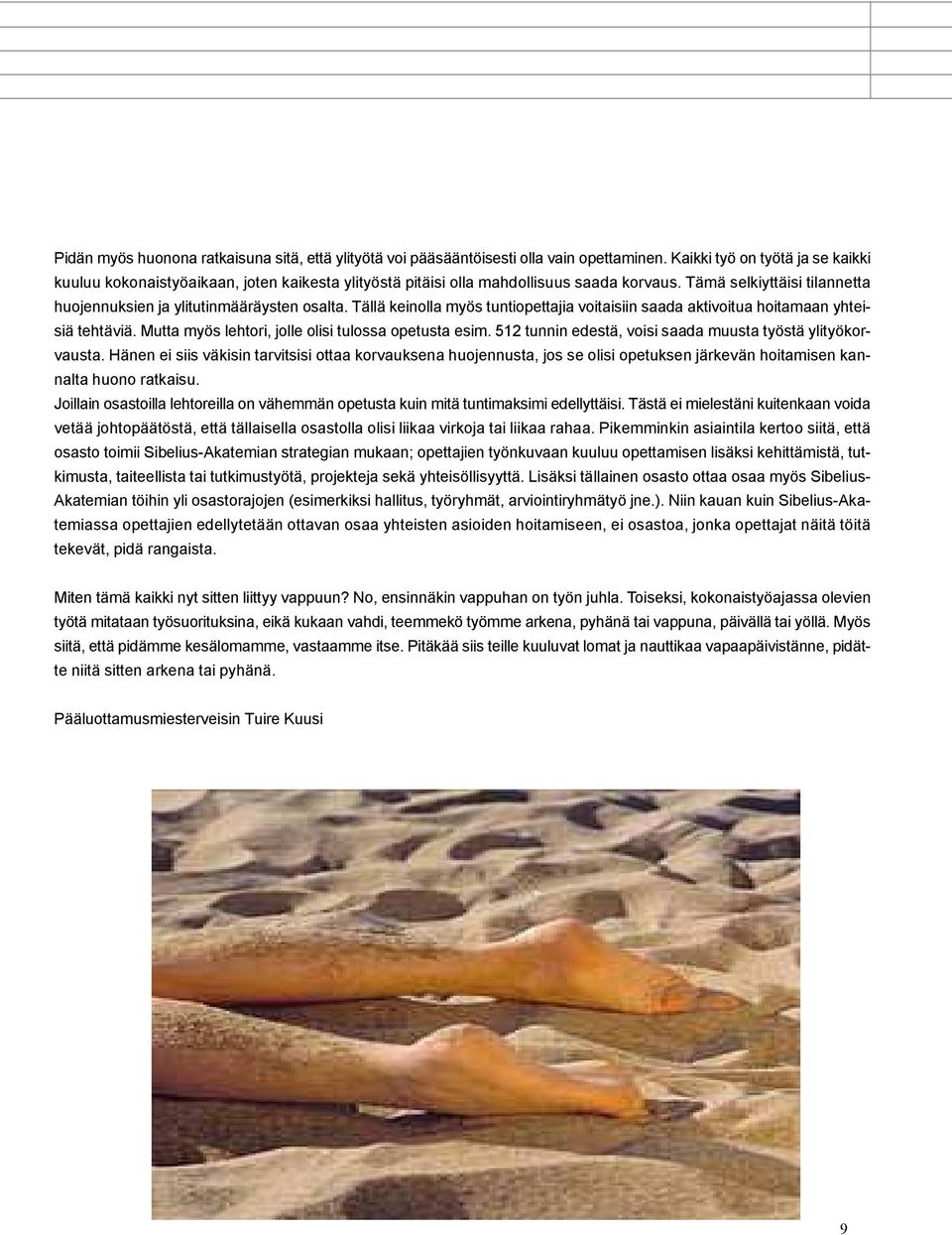 Pidän myös huonona ratkaisuna sitä, että ylityötä voi pääsääntöisesti olla vain opettaminen. Kaikki työ on työtä ja se kaikki kuuluu kokonaistyöaikaan, joten kaikesta ylityöstä pitäisi olla mahdollisuus saada korvaus. Tämä selkiyttäisi tilannetta huojennuksien ja ylitutinmääräysten osalta. Tällä keinolla myös tuntiopettajia voitaisiin saada aktivoitua hoitamaan yhteisiä tehtäviä. Mutta myös lehtori, jolle olisi tulossa opetusta esim. 512 tunnin edestä, voisi saada muusta työstä ylityökorvausta. Hänen ei siis väkisin tarvitsisi ottaa korvauksena huojennusta, jos se olisi opetuksen järkevän hoitamisen kannalta huono ratkaisu.
Joillain osastoilla lehtoreilla on vähemmän opetusta kuin mitä tuntimaksimi edellyttäisi. Tästä ei mielestäni kuitenkaan voida vetää johtopäätöstä, että tällaisella osastolla olisi liikaa virkoja tai liikaa rahaa. Pikemminkin asiaintila kertoo siitä, että osasto toimii Sibelius-Akatemian strategian mukaan; opettajien työnkuvaan kuuluu opettamisen lisäksi kehittämistä, tutkimusta, taiteellista tai tutkimustyötä, projekteja sekä yhteisöllisyyttä. Lisäksi tällainen osasto ottaa osaa myös Sibelius-Akatemian töihin yli osastorajojen (esimerkiksi hallitus, työryhmät, arviointiryhmätyö jne.). Niin kauan kuin Sibelius-Akatemiassa opettajien edellytetään ottavan osaa yhteisten asioiden hoitamiseen, ei osastoa, jonka opettajat näitä töitä tekevät, pidä rangaista.

Miten tämä kaikki nyt sitten liittyy vappuun? No, ensinnäkin vappuhan on työn juhla. Toiseksi, kokonaistyöajassa olevien työtä mitataan työsuorituksina, eikä kukaan vahdi, teemmekö työmme arkena, pyhänä tai vappuna, päivällä tai yöllä. Myös siitä, että pidämme kesälomamme, vastaamme itse. Pitäkää siis teille kuuluvat lomat ja nauttikaa vapaapäivistänne, pidätte niitä sitten arkena tai pyhänä.

Pääluottamusmiesterveisin Tuire Kuusi

9